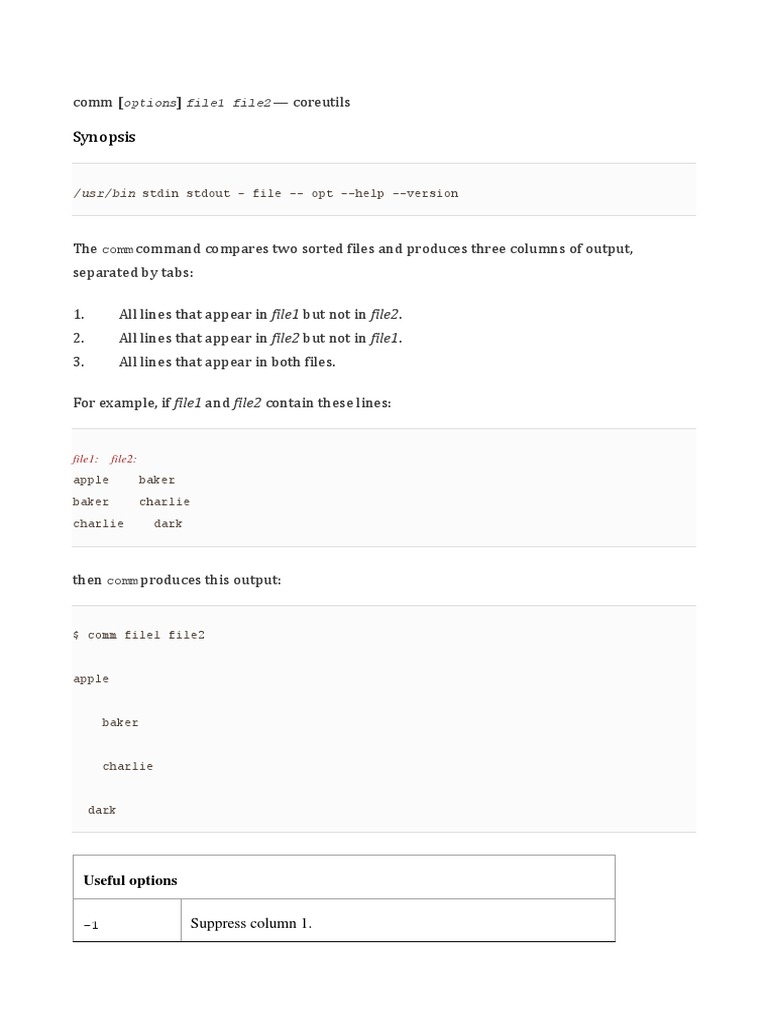 comm [options] file1 file2 — coreutils

Synopsis

/usr/bin stdin stdout - file -- opt --help --version

The comm command compares two sorted files and produces three columns of output, separated by tabs:

1. All lines that appear in file1 but not in file2.
2. All lines that appear in file2 but not in file1.
3. All lines that appear in both files.

For example, if file1 and file2 contain these lines:

file1: file2:
apple baker
baker charlie
charlie dark

then comm produces this output:

$ comm file1 file2

apple

baker

charlie

dark

| Useful options | |
|---|---|
| -1 | Suppress column 1. |